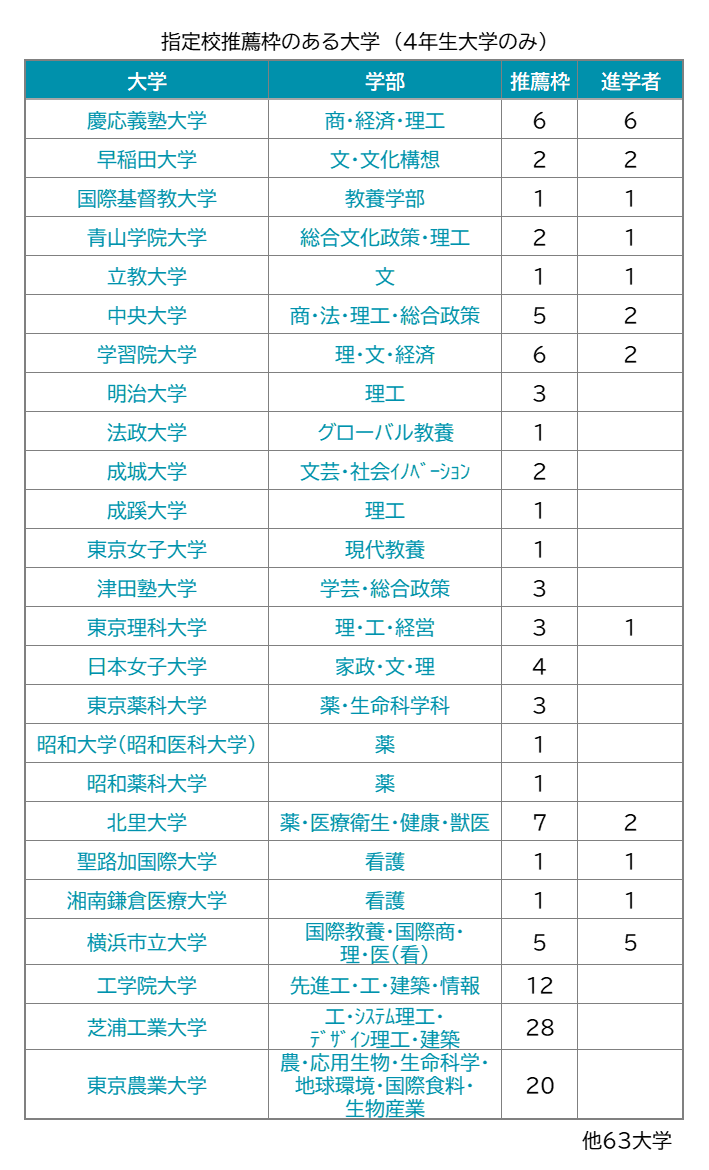 指定校推薦枠のある大学（4年生大学のみ）

| 大学 | 学部 | 推薦枠 | 進学者 |
|---|---|---|---|
| 慶応義塾大学 | 商・経済・理工 | 6 | 6 |
| 早稲田大学 | 文・文化構想 | 2 | 2 |
| 国際基督教大学 | 教養学部 | 1 | 1 |
| 青山学院大学 | 総合文化政策・理工 | 2 | 1 |
| 立教大学 | 文 | 1 | 1 |
| 中央大学 | 商・法・理工・総合政策 | 5 | 2 |
| 学習院大学 | 理・文・経済 | 6 | 2 |
| 明治大学 | 理工 | 3 | |
| 法政大学 | グローバル教養 | 1 | |
| 成城大学 | 文芸・社会ｲﾉﾍﾞｰｼｮﾝ | 2 | |
| 成蹊大学 | 理工 | 1 | |
| 東京女子大学 | 現代教養 | 1 | |
| 津田塾大学 | 学芸・総合政策 | 3 | |
| 東京理科大学 | 理・工・経営 | 3 | 1 |
| 日本女子大学 | 家政・文・理 | 4 | |
| 東京薬科大学 | 薬・生命科学科 | 3 | |
| 昭和大学(昭和医科大学) | 薬 | 1 | |
| 昭和薬科大学 | 薬 | 1 | |
| 北里大学 | 薬・医療衛生・健康・獣医 | 7 | 2 |
| 聖路加国際大学 | 看護 | 1 | 1 |
| 湘南鎌倉医療大学 | 看護 | 1 | 1 |
| 横浜市立大学 | 国際教養・国際商・理・医(看) | 5 | 5 |
| 工学院大学 | 先進工・工・建築・情報 | 12 | |
| 芝浦工業大学 | 工・ｼｽﾃﾑ理工・ﾃﾞｻﾞｲﾝ理工・建築 | 28 | |
| 東京農業大学 | 農・応用生物・生命科学・地球環境・国際食料・生物産業 | 20 | |

他63大学